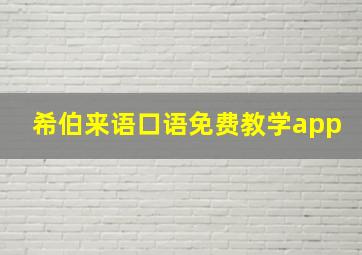 希伯来语口语免费教学app